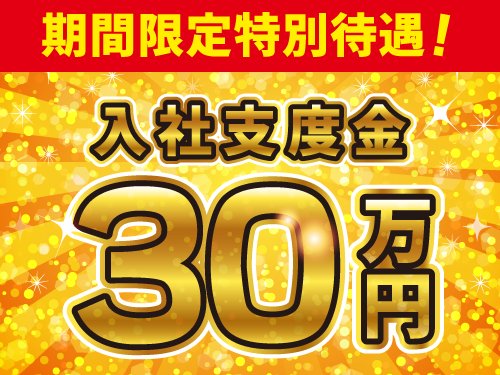 期間限定特別待遇！

入社支度金

30万円